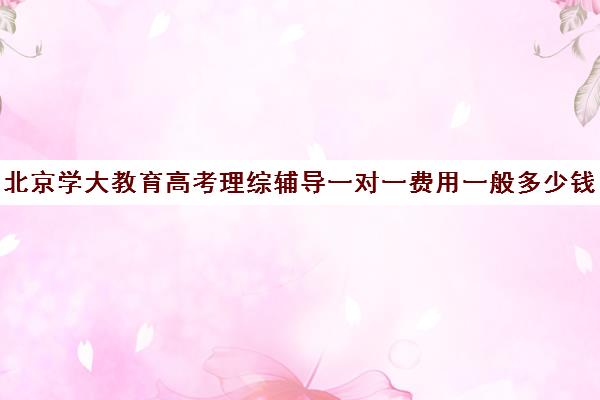 北京学大教育高考理综辅导一对一费用一般多少钱